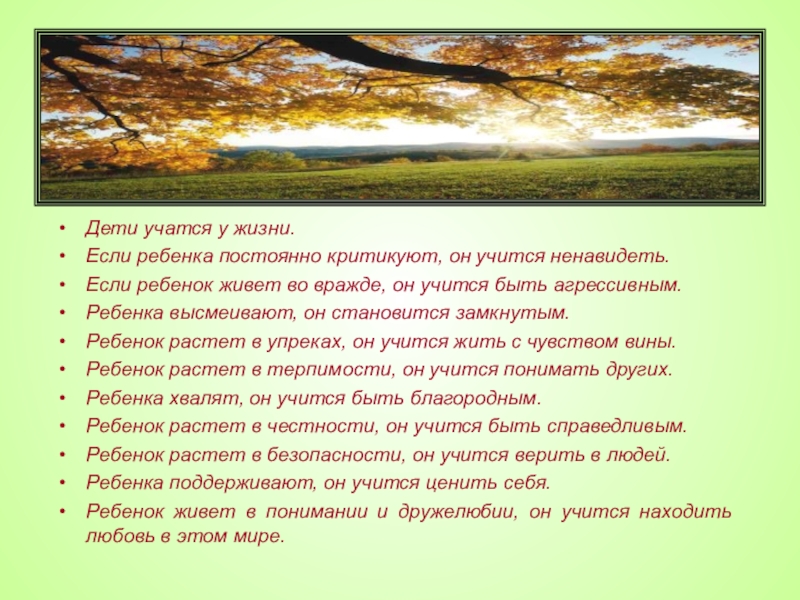 • Дети учатся у жизни.
• Если ребенка постоянно критикуют, он учится ненавидеть.
• Если ребенок живет во вражде, он учится быть агрессивным.
• Ребенка высмеивают, он становится замкнутым.
• Ребенок растет в упреках, он учится жить с чувством вины.
• Ребенок растет в терпимости, он учится понимать других.
• Ребенка хвалят, он учится быть благородным.
• Ребенок растет в честности, он учится быть справедливым.
• Ребенок растет в безопасности, он учится верить в людей.
• Ребенка поддерживают, он учится ценить себя.
• Ребенок живет в понимании и дружелюбии, он учится находить любовь в этом мире.